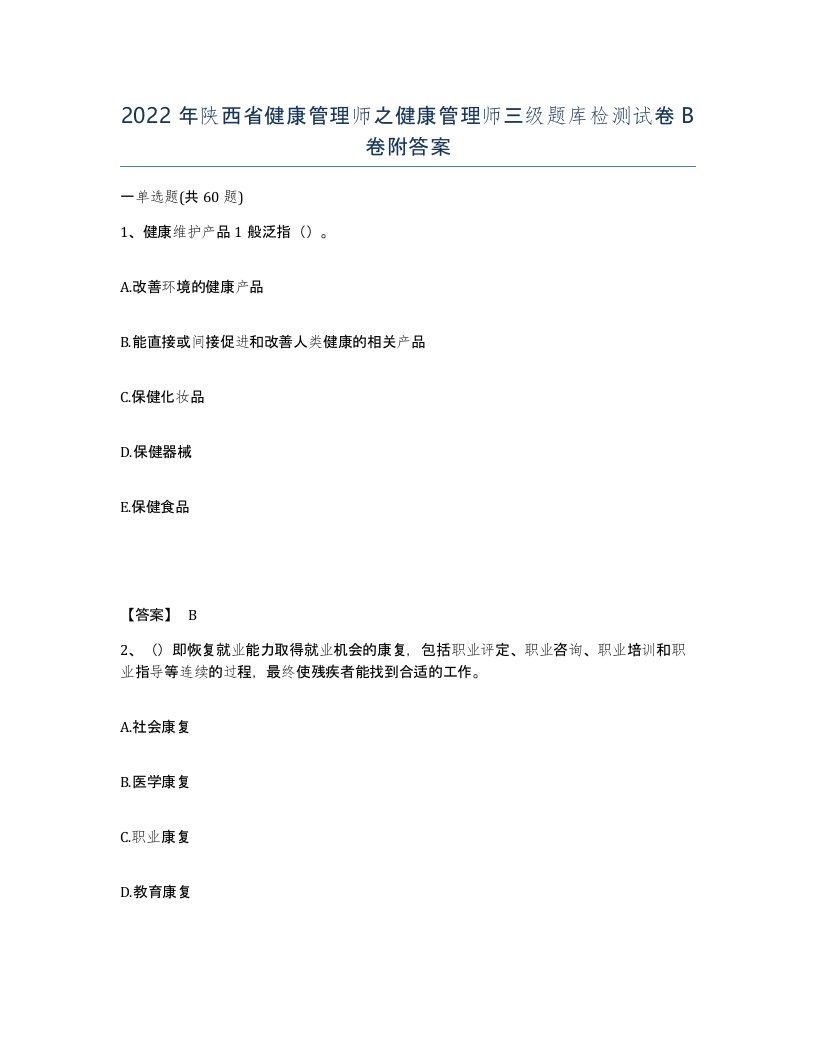 2022 年陕西省健康管理师之健康管理师三级题库检测试卷 B 卷附答案

一单选题(共 60 题)

1、健康维护产品 1 般泛指（）。

A.改善环境的健康产品

B.能直接或间接促进和改善人类健康的相关产品

C.保健化妆品

D.保健器械

E.保健食品

【答案】 B

2、（）即恢复就业能力取得就业机会的康复，包括职业评定、职业咨询、职业培训和职业指导等连续的过程，最终使残疾者能找到合适的工作。

A.社会康复

B.医学康复

C.职业康复

D.教育康复